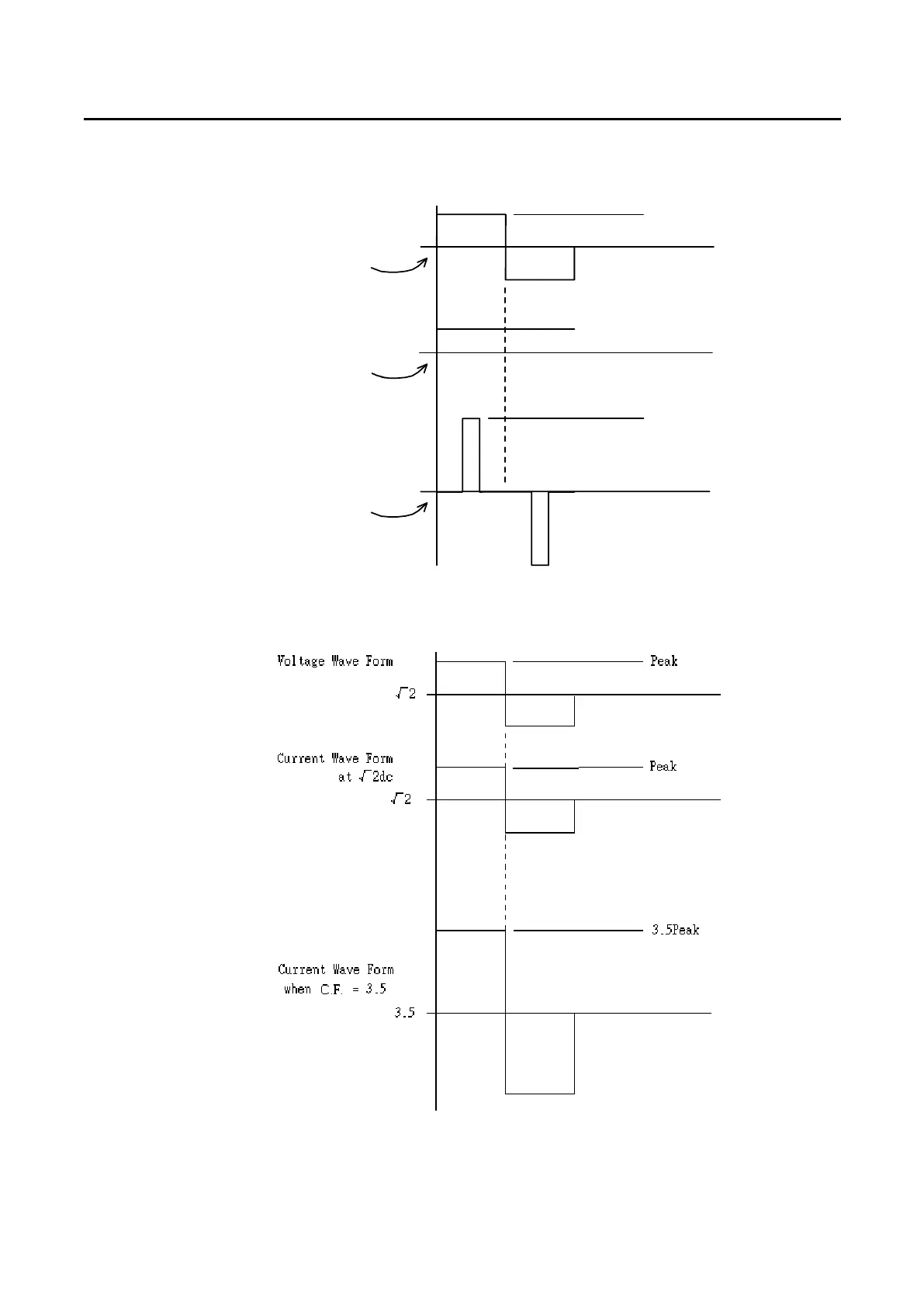 Voltage Wave Form

Peak

$\sqrt{2}$

Current Wave Form at $\sqrt{2}$dc

Peak

$\sqrt{2}$

3.5Peak

Current Wave Form when C.F. = 3.5

3.5